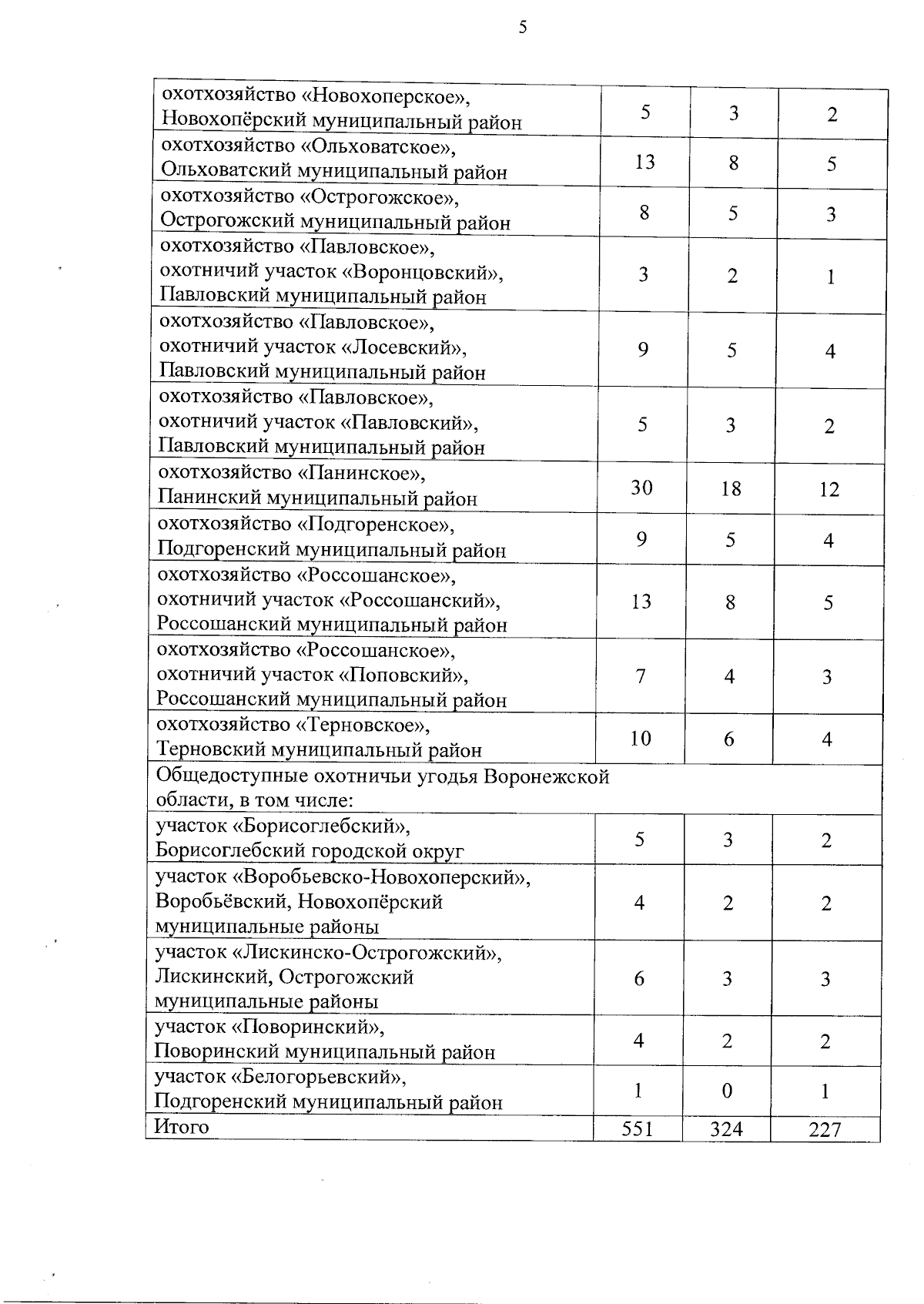 5

| | | | |
|---|---|---|---|
| охотхозяйство «Новохоперское», Новохопёрский муниципальный район | 5 | 3 | 2 |
| охотхозяйство «Ольховатское», Ольховатский муниципальный район | 13 | 8 | 5 |
| охотхозяйство «Острогожское», Острогожский муниципальный район | 8 | 5 | 3 |
| охотхозяйство «Павловское», охотничий участок «Воронцовский», Павловский муниципальный район | 3 | 2 | 1 |
| охотхозяйство «Павловское», охотничий участок «Лосевский», Павловский муниципальный район | 9 | 5 | 4 |
| охотхозяйство «Павловское», охотничий участок «Павловский», Павловский муниципальный район | 5 | 3 | 2 |
| охотхозяйство «Панинское», Панинский муниципальный район | 30 | 18 | 12 |
| охотхозяйство «Подгоренское», Подгоренский муниципальный район | 9 | 5 | 4 |
| охотхозяйство «Россошанское», охотничий участок «Россошанский», Россошанский муниципальный район | 13 | 8 | 5 |
| охотхозяйство «Россошанское», охотничий участок «Поповский», Россошанский муниципальный район | 7 | 4 | 3 |
| охотхозяйство «Терновское», Терновский муниципальный район | 10 | 6 | 4 |
| Общедоступные охотничьи угодья Воронежской области, в том числе: | | | |
| участок «Борисоглебский», Борисоглебский городской округ | 5 | 3 | 2 |
| участок «Воробьевско-Новохоперский», Воробьёвский, Новохопёрский муниципальные районы | 4 | 2 | 2 |
| участок «Лискинско-Острогожский», Лискинский, Острогожский муниципальные районы | 6 | 3 | 3 |
| участок «Поворинский», Поворинский муниципальный район | 4 | 2 | 2 |
| участок «Белогорьевский», Подгоренский муниципальный район | 1 | 0 | 1 |
| Итого | 551 | 324 | 227 |